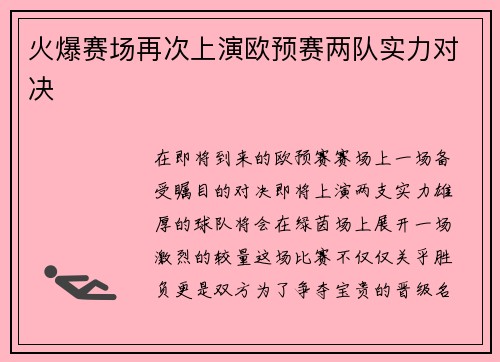 火爆赛场再次上演欧预赛两队实力对决

在即将到来的欧预赛赛场上一场备受瞩目的对决即将上演两支实力雄厚的球队将会在绿茵场上展开一场激烈的较量这场比赛不仅仅关乎胜负更是双方为了争夺宝贵的晋级名